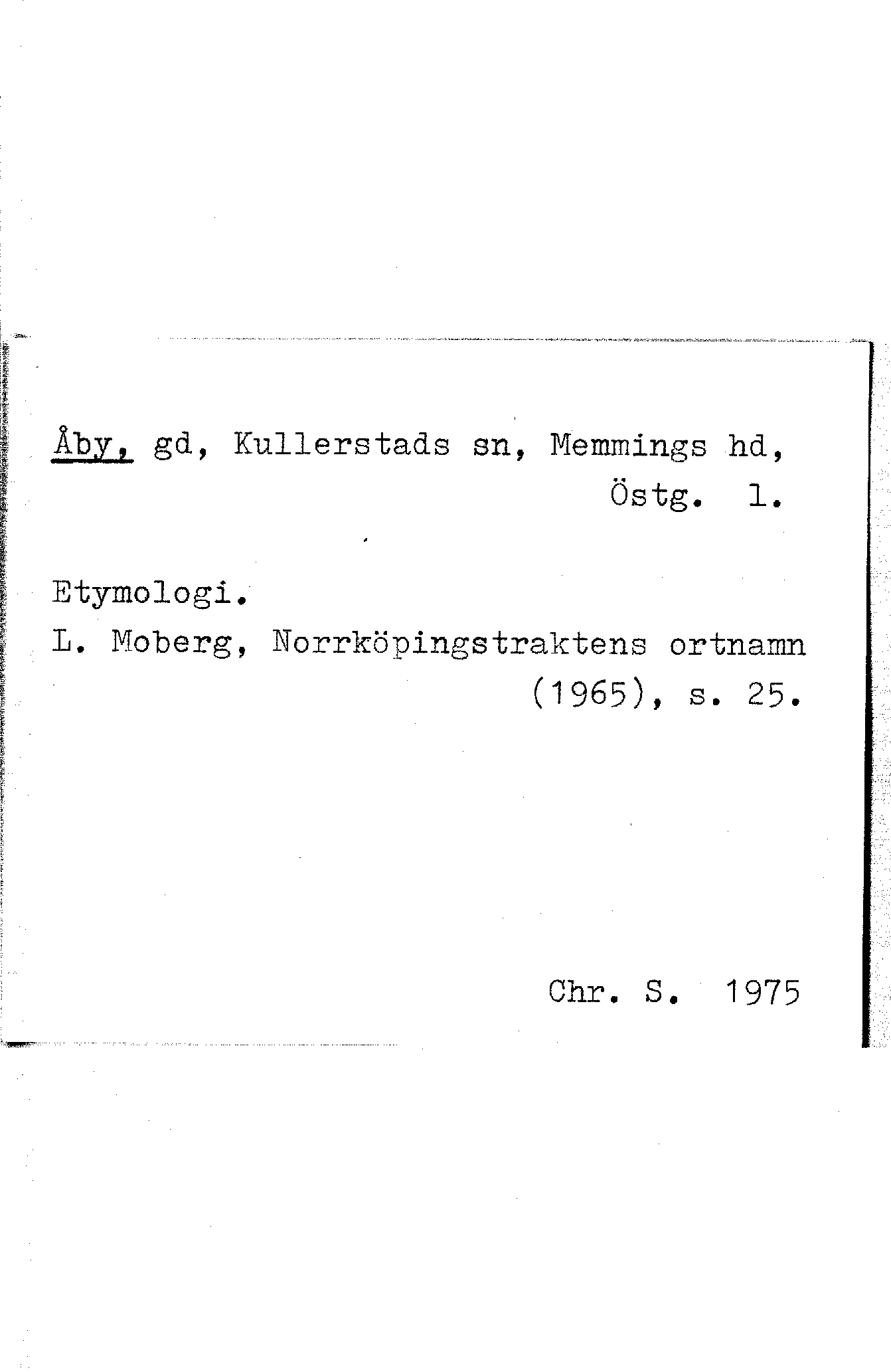 Åby, gd, Kullerstads sn, Memmings hd, Östg. l.

Etymologi.
L. Moberg, Norrköpingstraktens ortnamn (1965), s. 25.

Chr. S. 1975